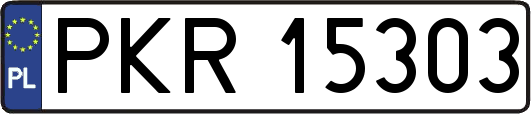 PL

PKR 15303